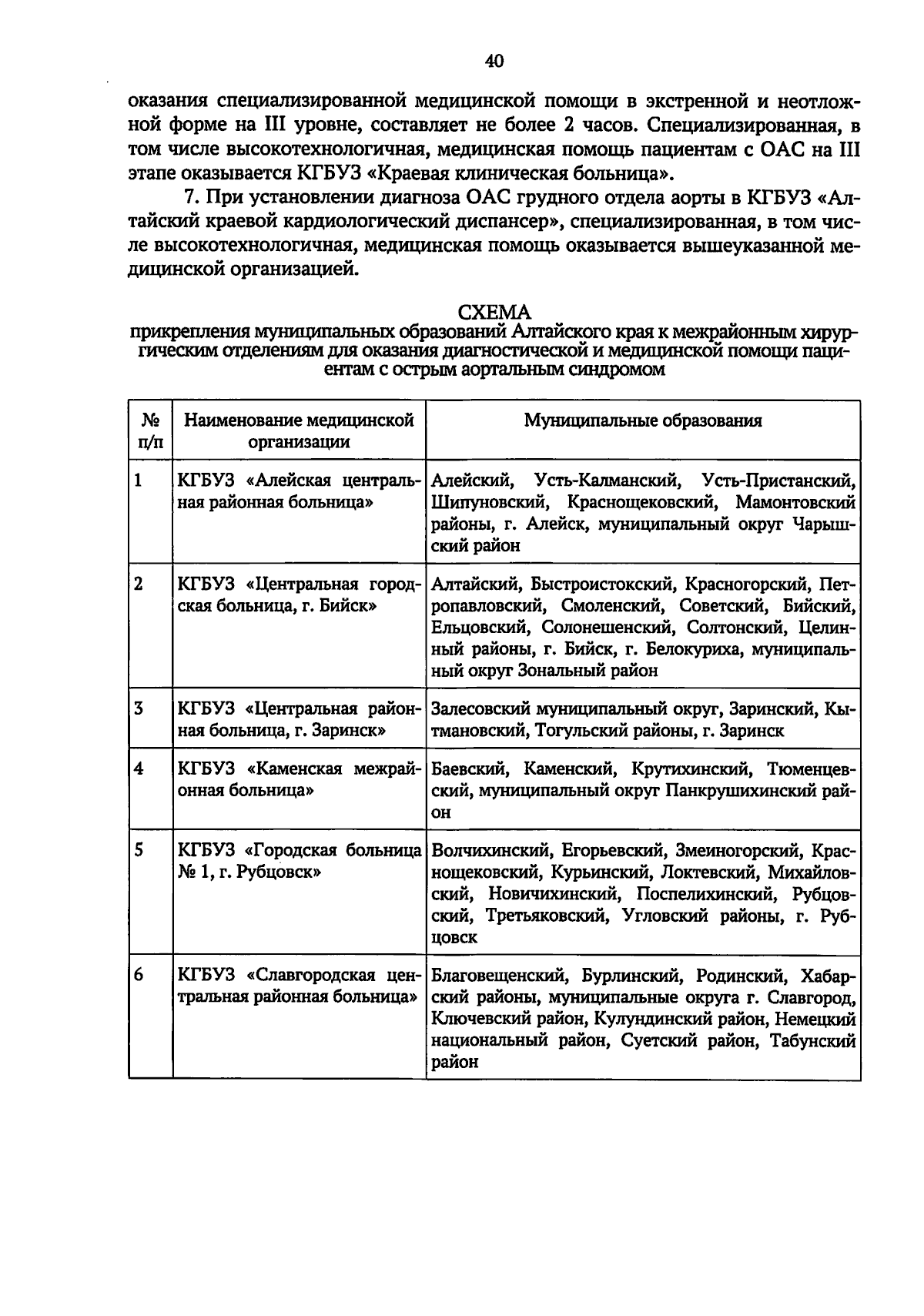 40

оказания специализированной медицинской помощи в экстренной и неотложной форме на III уровне, составляет не более 2 часов. Специализированная, в том числе высокотехнологичная, медицинская помощь пациентам с ОАС на III этапе оказывается КГБУЗ «Краевая клиническая больница».

7. При установлении диагноза ОАС грудного отдела аорты в КГБУЗ «Алтайский краевой кардиологический диспансер», специализированная, в том числе высокотехнологичная, медицинская помощь оказывается вышеуказанной медицинской организацией.

СХЕМА
прикрепления муниципальных образований Алтайского края к межрайонным хирургическим отделениям для оказания диагностической и медицинской помощи пациентам с острым аортальным синдромом

| № п/п | Наименование медицинской организации | Муниципальные образования |
|---|---|---|
| 1 | КГБУЗ «Алейская центральная районная больница» | Алейский, Усть-Калманский, Усть-Пристанский, Шипуновский, Краснощековский, Мамонтовский районы, г. Алейск, муниципальный округ Чарышский район |
| 2 | КГБУЗ «Центральная городская больница, г. Бийск» | Алтайский, Быстроистокский, Красногорский, Петропавловский, Смоленский, Советский, Бийский, Ельцовский, Солонешенский, Солтонский, Целинный районы, г. Бийск, г. Белокуриха, муниципальный округ Зональный район |
| 3 | КГБУЗ «Центральная районная больница, г. Заринск» | Залесовский муниципальный округ, Заринский, Кытмановский, Тогульский районы, г. Заринск |
| 4 | КГБУЗ «Каменская межрайонная больница» | Баевский, Каменский, Крутихинский, Тюменцевский, муниципальный округ Панкрушихинский район |
| 5 | КГБУЗ «Городская больница № 1, г. Рубцовск» | Волчихинский, Егорьевский, Змеиногорский, Краснощековский, Курьинский, Локтевский, Михайловский, Новичихинский, Поспелихинский, Рубцовский, Третьяковский, Угловский районы, г. Рубцовск |
| 6 | КГБУЗ «Славгородская центральная районная больница» | Благовещенский, Бурлинский, Родинский, Хабарский районы, муниципальные округа г. Славгород, Ключевский район, Кулундинский район, Немецкий национальный район, Суетский район, Табунский район |